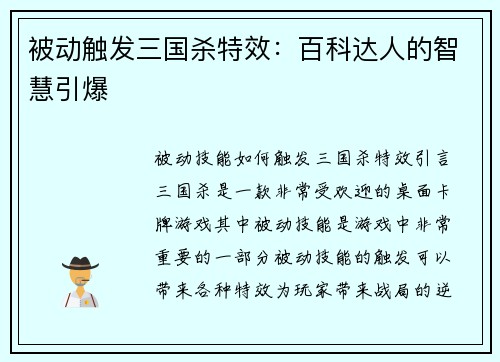 被动触发三国杀特效：百科达人的智慧引爆

被动技能如何触发三国杀特效引言三国杀是一款非常受欢迎的桌面卡牌游戏其中被动技能是游戏中非常重要的一部分被动技能的触发可以带来各种特效为玩家带来战局的逆